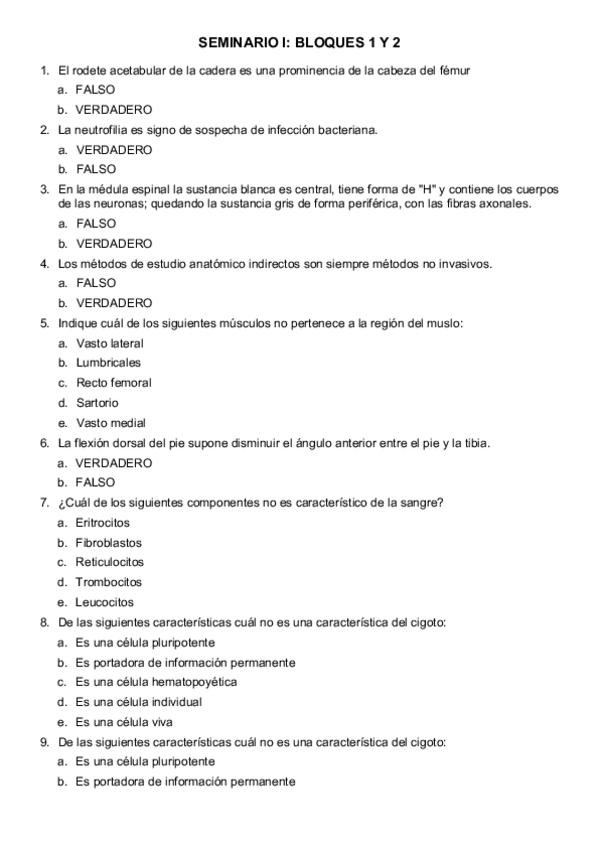 SEMINARIO I: BLOQUES 1 Y 2

1. El rodete acetabular de la cadera es una prominencia de la cabeza del fémur
a. FALSO
b. VERDADERO

2. La neutrofilia es signo de sospecha de infección bacteriana.
a. VERDADERO
b. FALSO

3. En la médula espinal la sustancia blanca es central, tiene forma de "H" y contiene los cuerpos de las neuronas; quedando la sustancia gris de forma periférica, con las fibras axonales.
a. FALSO
b. VERDADERO

4. Los métodos de estudio anatómico indirectos son siempre métodos no invasivos.
a. FALSO
b. VERDADERO

5. Indique cuál de los siguientes músculos no pertenece a la región del muslo:
a. Vasto lateral
b. Lumbricales
c. Recto femoral
d. Sartorio
e. Vasto medial

6. La flexión dorsal del pie supone disminuir el ángulo anterior entre el pie y la tibia.
a. VERDADERO
b. FALSO

7. ¿Cuál de los siguientes componentes no es característico de la sangre?
a. Eritrocitos
b. Fibroblastos
c. Reticulocitos
d. Trombocitos
e. Leucocitos

8. De las siguientes características cuál no es una característica del cigoto:
a. Es una célula pluripotente
b. Es portadora de información permanente
c. Es una célula hematopoyética
d. Es una célula individual
e. Es una célula viva

9. De las siguientes características cuál no es una característica del cigoto:
a. Es una célula pluripotente
b. Es portadora de información permanente